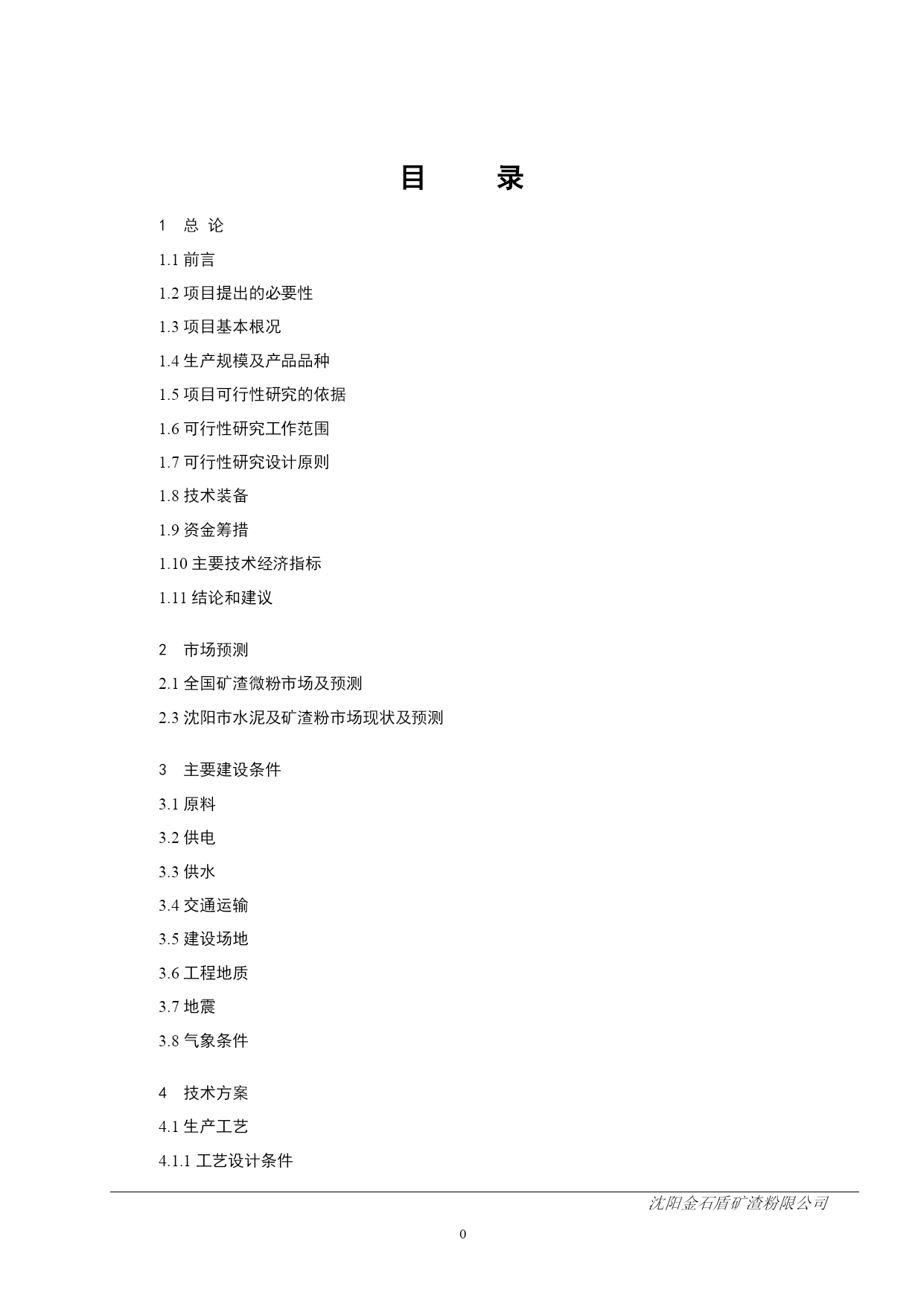 目　　录

1　总 论

1.1 前言

1.2 项目提出的必要性

1.3 项目基本根况

1.4 生产规模及产品品种

1.5 项目可行性研究的依据

1.6 可行性研究工作范围

1.7 可行性研究设计原则

1.8 技术装备

1.9 资金筹措

1.10 主要技术经济指标

1.11 结论和建议

2　市场预测

2.1 全国矿渣微粉市场及预测

2.3 沈阳市水泥及矿渣粉市场现状及预测

3　主要建设条件

3.1 原料

3.2 供电

3.3 供水

3.4 交通运输

3.5 建设场地

3.6 工程地质

3.7 地震

3.8 气象条件

4　技术方案

4.1 生产工艺

4.1.1 工艺设计条件

沈阳金石盾矿渣粉限公司

0